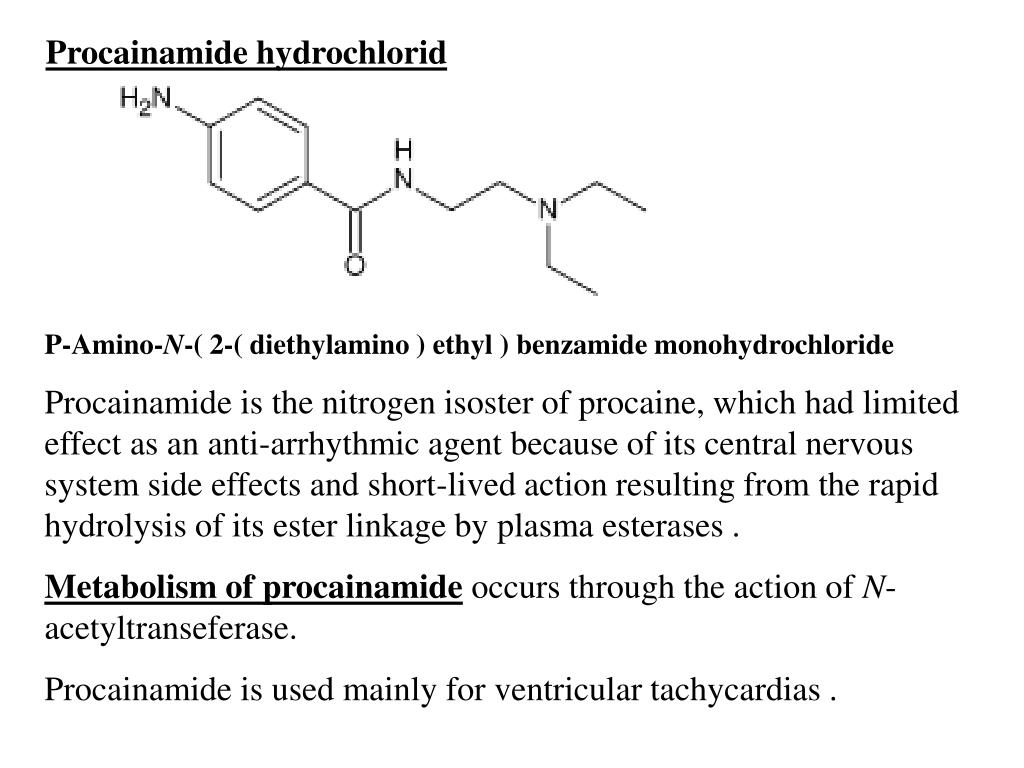 Procainamide hydrochlorid

$H_2N$

H
N

N

O

P-Amino-N-( 2-( diethylamino ) ethyl ) benzamide monohydrochloride

Procainamide is the nitrogen isoster of procaine, which had limited effect as an anti-arrhythmic agent because of its central nervous system side effects and short-lived action resulting from the rapid hydrolysis of its ester linkage by plasma esterases .

Metabolism of procainamide occurs through the action of N-acetyltranseferase.

Procainamide is used mainly for ventricular tachycardias .